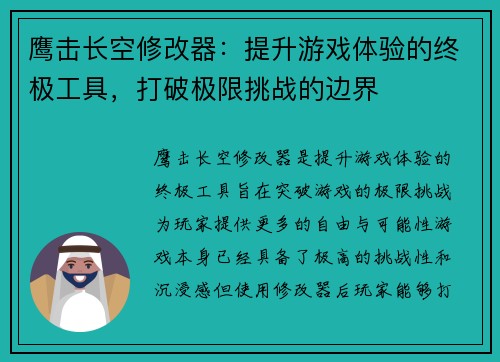 鹰击长空修改器：提升游戏体验的终极工具，打破极限挑战的边界

鹰击长空修改器是提升游戏体验的终极工具旨在突破游戏的极限挑战为玩家提供更多的自由与可能性游戏本身已经具备了极高的挑战性和沉浸感但使用修改器后玩家能够打